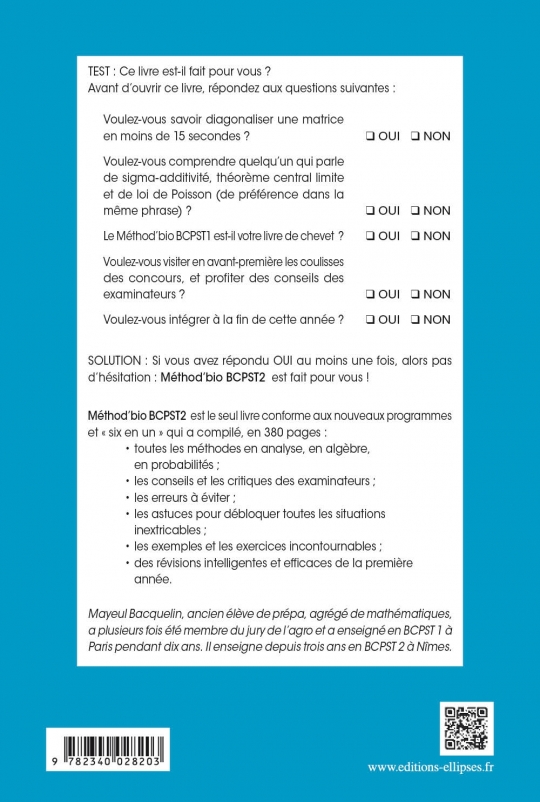 TEST : Ce livre est-il fait pour vous ?
Avant d'ouvrir ce livre, répondez aux questions suivantes :

Voulez-vous savoir diagonaliser une matrice en moins de 15 secondes ? ❑ OUI ❑ NON

Voulez-vous comprendre quelqu'un qui parle de sigma-additivité, théorème central limite et de loi de Poisson (de préférence dans la même phrase) ? ❑ OUI ❑ NON

Le Méthod'bio BCPST1 est-il votre livre de chevet ? ❑ OUI ❑ NON

Voulez-vous visiter en avant-première les coulisses des concours, et profiter des conseils des examinateurs ? ❑ OUI ❑ NON

Voulez-vous intégrer à la fin de cette année ? ❑ OUI ❑ NON

SOLUTION : Si vous avez répondu OUI au moins une fois, alors pas d'hésitation : Méthod'bio BCPST2 est fait pour vous !

Méthod'bio BCPST2 est le seul livre conforme aux nouveaux programmes et « six en un » qui a compilé, en 380 pages :
• toutes les méthodes en analyse, en algèbre, en probabilités ;
• les conseils et les critiques des examinateurs ;
• les erreurs à éviter ;
• les astuces pour débloquer toutes les situations inextricables ;
• les exemples et les exercices incontournables ;
• des révisions intelligentes et efficaces de la première année.

Mayeul Bacquelin, ancien élève de prépa, agrégé de mathématiques, a plusieurs fois été membre du jury de l'agro et a enseigné en BCPST 1 à Paris pendant dix ans. Il enseigne depuis trois ans en BCPST 2 à Nîmes.

9 782340 028203

www.editions-ellipses.fr